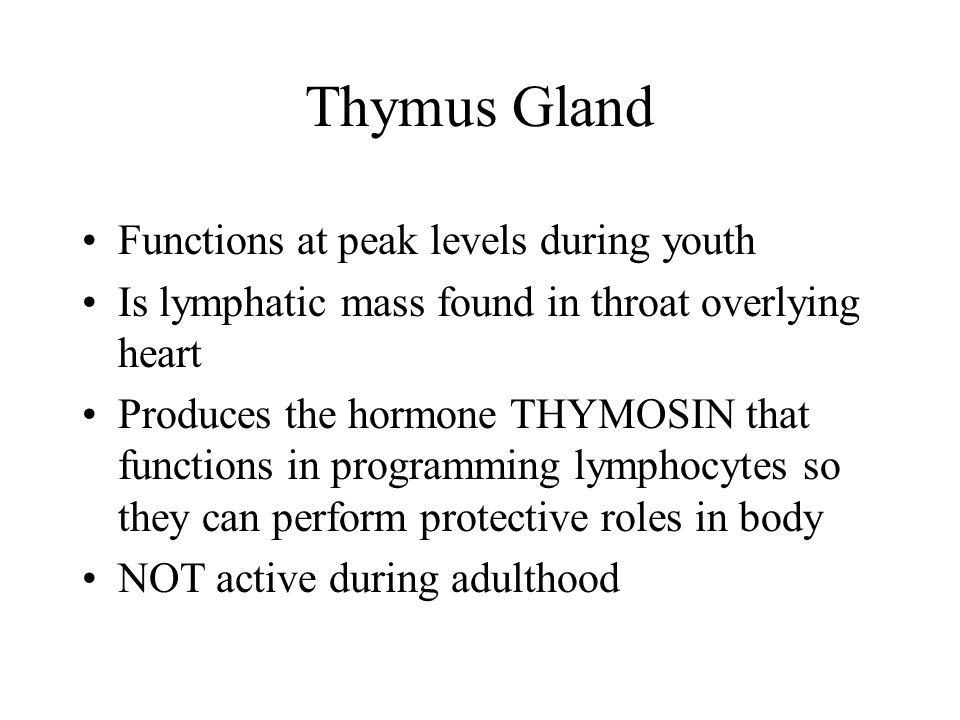 Thymus Gland

• Functions at peak levels during youth
• Is lymphatic mass found in throat overlying heart
• Produces the hormone THYMOSIN that functions in programming lymphocytes so they can perform protective roles in body
• NOT active during adulthood